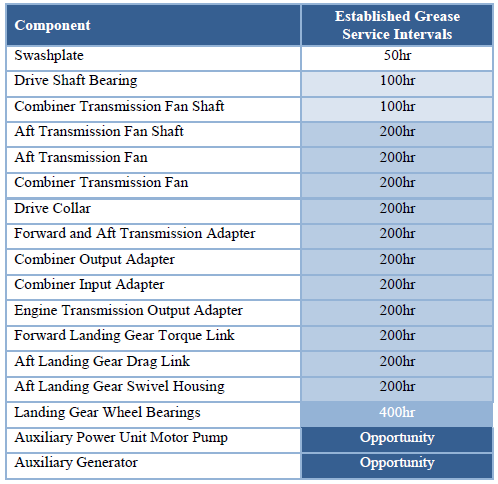 | Component | Established Grease Service Intervals |
|---|---|
| Swashplate | 50hr |
| Drive Shaft Bearing | 100hr |
| Combiner Transmission Fan Shaft | 100hr |
| Aft Transmission Fan Shaft | 200hr |
| Aft Transmission Fan | 200hr |
| Combiner Transmission Fan | 200hr |
| Drive Collar | 200hr |
| Forward and Aft Transmission Adapter | 200hr |
| Combiner Output Adapter | 200hr |
| Combiner Input Adapter | 200hr |
| Engine Transmission Output Adapter | 200hr |
| Forward Landing Gear Torque Link | 200hr |
| Aft Landing Gear Drag Link | 200hr |
| Aft Landing Gear Swivel Housing | 200hr |
| Landing Gear Wheel Bearings | 400hr |
| Auxiliary Power Unit Motor Pump | Opportunity |
| Auxiliary Generator | Opportunity |